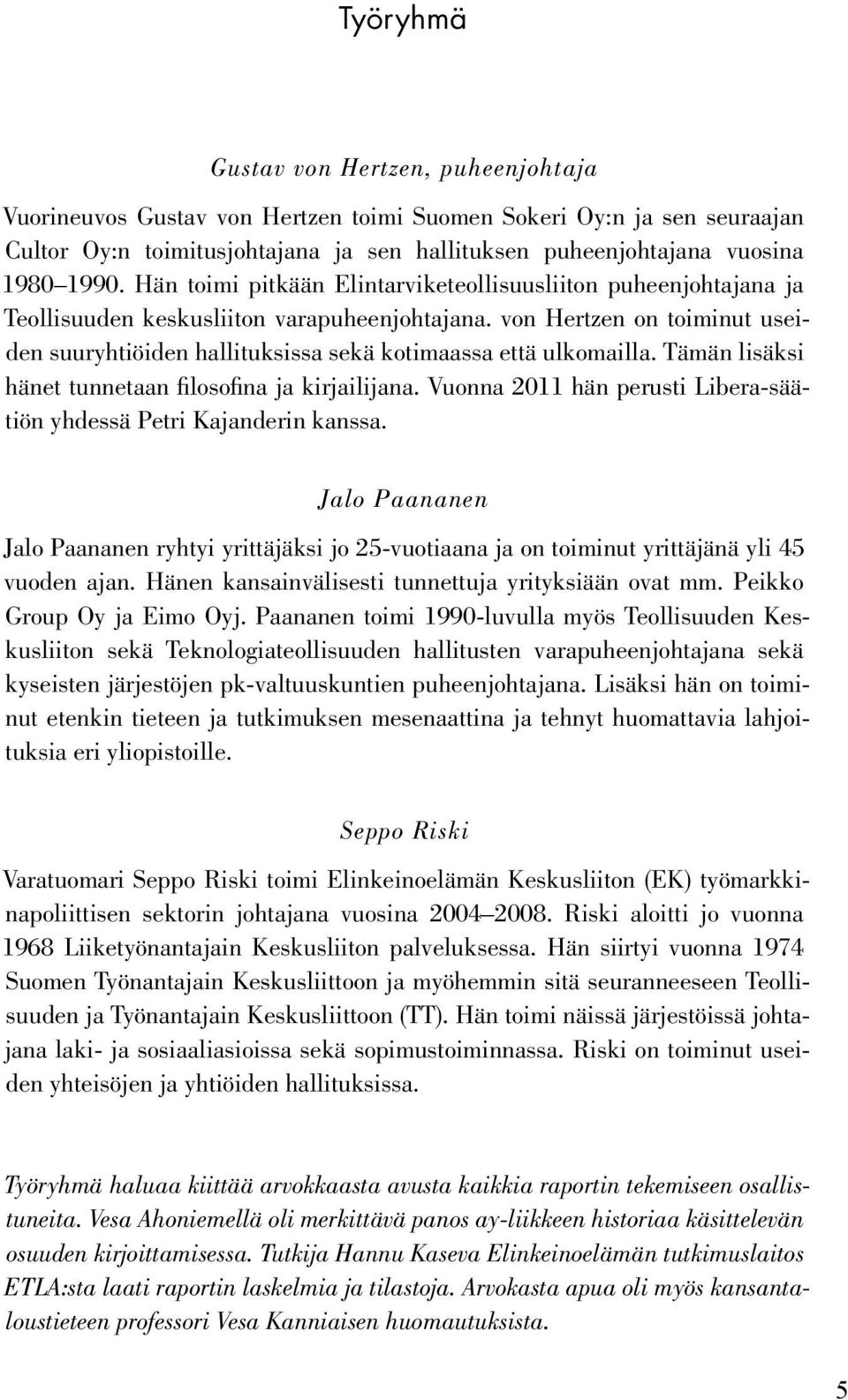 Työryhmä

Gustav von Hertzen, puheenjohtaja

Vuorineuvos Gustav von Hertzen toimi Suomen Sokeri Oy:n ja sen seuraajan Cultor Oy:n toimitusjohtajana ja sen hallituksen puheenjohtajana vuosina 1980–1990. Hän toimi pitkään Elintarviketeollisuusliiton puheenjohtajana ja Teollisuuden keskusliiton varapuheenjohtajana. von Hertzen on toiminut useiden suuryhtiöiden hallituksissa sekä kotimaassa että ulkomailla. Tämän lisäksi hänet tunnetaan filosofina ja kirjailijana. Vuonna 2011 hän perusti Libera-säätiön yhdessä Petri Kajanderin kanssa.

Jalo Paananen

Jalo Paananen ryhtyi yrittäjäksi jo 25-vuotiaana ja on toiminut yrittäjänä yli 45 vuoden ajan. Hänen kansainvälisesti tunnettuja yrityksiään ovat mm. Peikko Group Oy ja Eimo Oyj. Paananen toimi 1990-luvulla myös Teollisuuden Keskusliiton sekä Teknologiateollisuuden hallitusten varapuheenjohtajana sekä kyseisten järjestöjen pk-valtuuskuntien puheenjohtajana. Lisäksi hän on toiminut etenkin tieteen ja tutkimuksen mesenaattina ja tehnyt huomattavia lahjoituksia eri yliopistoille.

Seppo Riski

Varatuomari Seppo Riski toimi Elinkeinoelämän Keskusliiton (EK) työmarkkinapoliittisen sektorin johtajana vuosina 2004–2008. Riski aloitti jo vuonna 1968 Liiketyönantajain Keskusliiton palveluksessa. Hän siirtyi vuonna 1974 Suomen Työnantajain Keskusliittoon ja myöhemmin sitä seuranneeseen Teollisuuden ja Työnantajain Keskusliittoon (TT). Hän toimi näissä järjestöissä johtajana laki- ja sosiaaliasioissa sekä sopimustoiminnassa. Riski on toiminut useiden yhteisöjen ja yhtiöiden hallituksissa.

Työryhmä haluaa kiittää arvokkaasta avusta kaikkia raportin tekemiseen osallistuneita. Vesa Ahoniemellä oli merkittävä panos ay-liikkeen historiaa käsittelevän osuuden kirjoittamisessa. Tutkija Hannu Kaseva Elinkeinoelämän tutkimuslaitos ETLA:sta laati raportin laskelmia ja tilastoja. Arvokasta apua oli myös kansantaloustieteen professori Vesa Kanniaisen huomautuksista.

5